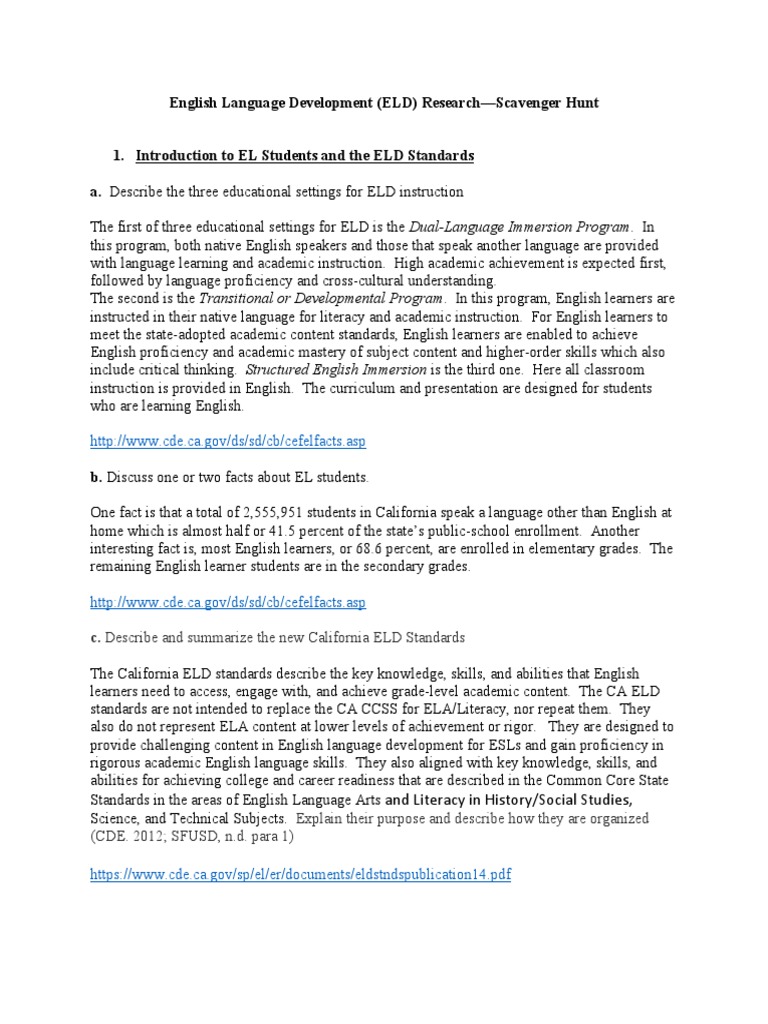 English Language Development (ELD) Research—Scavenger Hunt

1. Introduction to EL Students and the ELD Standards

a. Describe the three educational settings for ELD instruction

The first of three educational settings for ELD is the Dual-Language Immersion Program. In this program, both native English speakers and those that speak another language are provided with language learning and academic instruction. High academic achievement is expected first, followed by language proficiency and cross-cultural understanding.
The second is the Transitional or Developmental Program. In this program, English learners are instructed in their native language for literacy and academic instruction. For English learners to meet the state-adopted academic content standards, English learners are enabled to achieve English proficiency and academic mastery of subject content and higher-order skills which also include critical thinking. Structured English Immersion is the third one. Here all classroom instruction is provided in English. The curriculum and presentation are designed for students who are learning English.

http://www.cde.ca.gov/ds/sd/cb/cefelfacts.asp

b. Discuss one or two facts about EL students.

One fact is that a total of 2,555,951 students in California speak a language other than English at home which is almost half or 41.5 percent of the state's public-school enrollment. Another interesting fact is, most English learners, or 68.6 percent, are enrolled in elementary grades. The remaining English learner students are in the secondary grades.

http://www.cde.ca.gov/ds/sd/cb/cefelfacts.asp

c. Describe and summarize the new California ELD Standards

The California ELD standards describe the key knowledge, skills, and abilities that English learners need to access, engage with, and achieve grade-level academic content. The CA ELD standards are not intended to replace the CA CCSS for ELA/Literacy, nor repeat them. They also do not represent ELA content at lower levels of achievement or rigor. They are designed to provide challenging content in English language development for ESLs and gain proficiency in rigorous academic English language skills. They also aligned with key knowledge, skills, and abilities for achieving college and career readiness that are described in the Common Core State Standards in the areas of English Language Arts and Literacy in History/Social Studies, Science, and Technical Subjects. Explain their purpose and describe how they are organized (CDE. 2012; SFUSD, n.d. para 1)

https://www.cde.ca.gov/sp/el/er/documents/eldstndspublication14.pdf